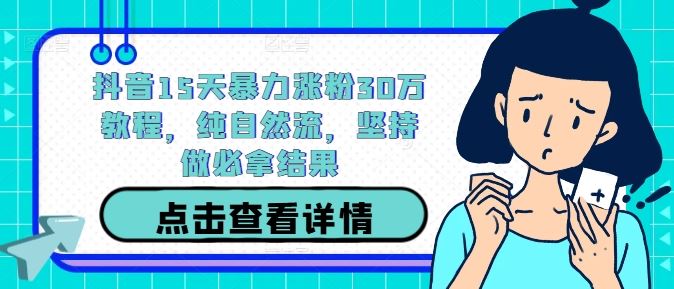 抖音15天暴力涨粉30万教程，纯自然流，坚持做必拿结果

点击查看详情

+